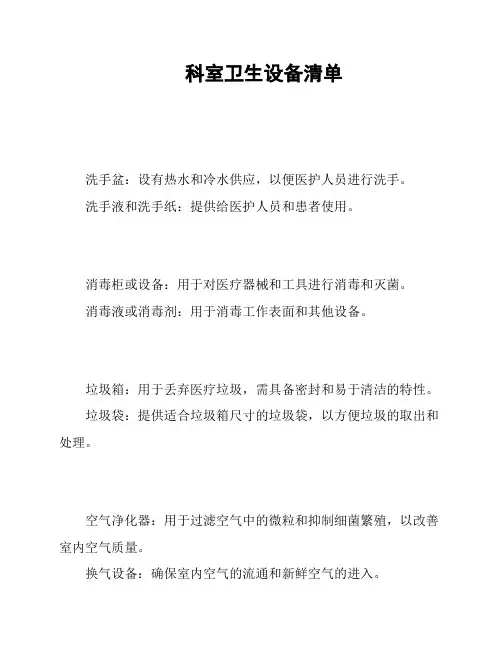 科室卫生设备清单

洗手盆：设有热水和冷水供应，以便医护人员进行洗手。

洗手液和洗手纸：提供给医护人员和患者使用。

消毒柜或设备：用于对医疗器械和工具进行消毒和灭菌。

消毒液或消毒剂：用于消毒工作表面和其他设备。

垃圾箱：用于丢弃医疗垃圾，需具备密封和易于清洁的特性。

垃圾袋：提供适合垃圾箱尺寸的垃圾袋，以方便垃圾的取出和处理。

空气净化器：用于过滤空气中的微粒和抑制细菌繁殖，以改善室内空气质量。

换气设备：确保室内空气的流通和新鲜空气的进入。